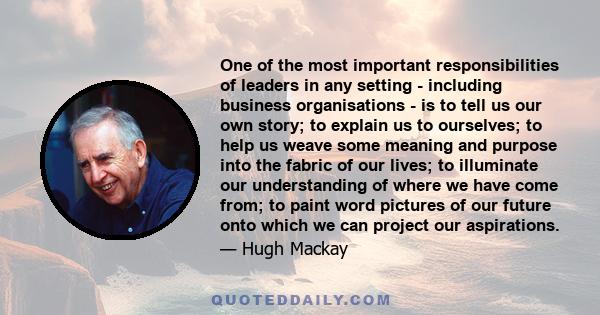 One of the most important responsibilities of leaders in any setting - including business organisations - is to tell us our own story; to explain us to ourselves; to help us weave some meaning and purpose into the fabric of our lives; to illuminate our understanding of where we have come from; to paint word pictures of our future onto which we can project our aspirations.
— Hugh Mackay

QUOTEDDAILY.COM